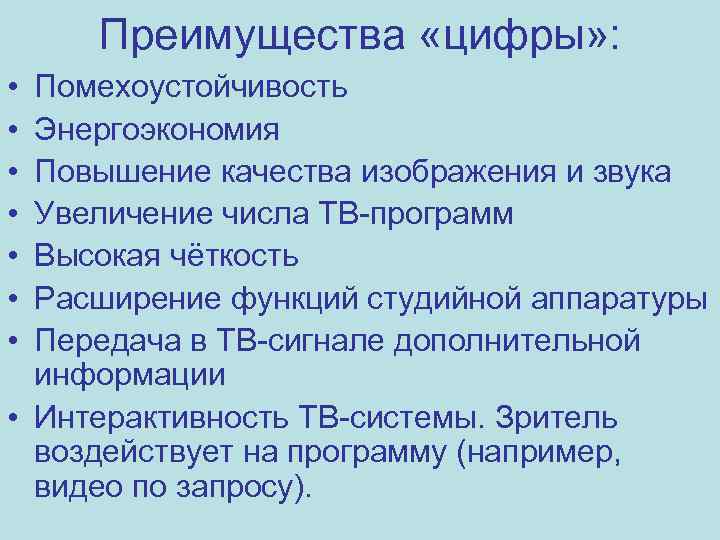 Преимущества «цифры»:

• Помехоустойчивость
• Энергоэкономия
• Повышение качества изображения и звука
• Увеличение числа ТВ-программ
• Высокая чёткость
• Расширение функций студийной аппаратуры
• Передача в ТВ-сигнале дополнительной информации
• Интерактивность ТВ-системы. Зритель воздействует на программу (например, видео по запросу).